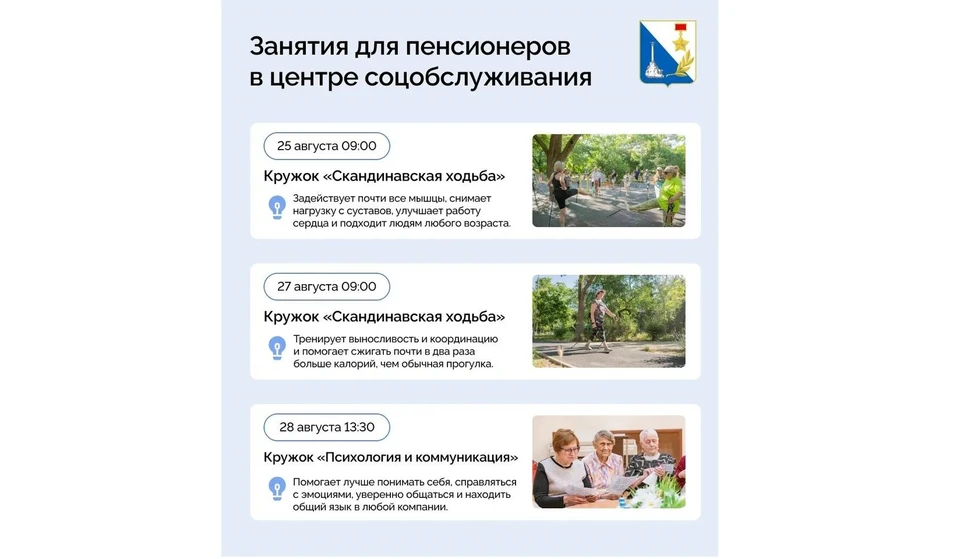 Занятия для пенсионеров в центре соцобслуживания

25 августа 09:00

Кружок «Скандинавская ходьба»

Задействует почти все мышцы, снимает нагрузку с суставов, улучшает работу сердца и подходит людям любого возраста.

27 августа 09:00

Кружок «Скандинавская ходьба»

Тренирует выносливость и координацию и помогает сжигать почти в два раза больше калорий, чем обычная прогулка.

28 августа 13:30

Кружок «Психология и коммуникация»

Помогает лучше понимать себя, справляться с эмоциями, уверенно общаться и находить общий язык в любой компании.